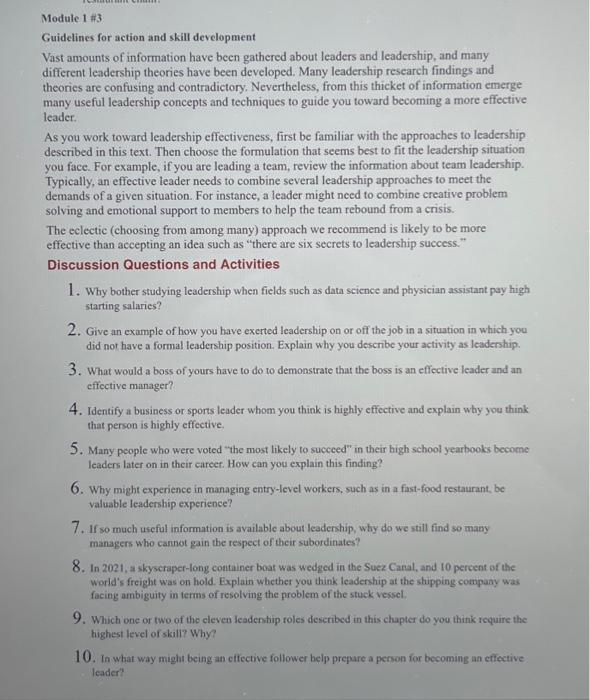 Module 1 #3

Guidelines for action and skill development

Vast amounts of information have been gathered about leaders and leadership, and many different leadership theories have been developed. Many leadership research findings and theories are confusing and contradictory. Nevertheless, from this thicket of information emerge many useful leadership concepts and techniques to guide you toward becoming a more effective leader.

As you work toward leadership effectiveness, first be familiar with the approaches to leadership described in this text. Then choose the formulation that seems best to fit the leadership situation you face. For example, if you are leading a team, review the information about team leadership. Typically, an effective leader needs to combine several leadership approaches to meet the demands of a given situation. For instance, a leader might need to combine creative problem solving and emotional support to members to help the team rebound from a crisis.

The eclectic (choosing from among many) approach we recommend is likely to be more effective than accepting an idea such as "there are six secrets to leadership success."

Discussion Questions and Activities

1. Why bother studying leadership when fields such as data science and physician assistant pay high starting salaries?

2. Give an example of how you have exerted leadership on or off the job in a situation in which you did not have a formal leadership position. Explain why you describe your activity as leadership.

3. What would a boss of yours have to do to demonstrate that the boss is an effective leader and an effective manager?

4. Identify a business or sports leader whom you think is highly effective and explain why you think that person is highly effective.

5. Many people who were voted "the most likely to succeed" in their high school yearbooks become leaders later on in their career. How can you explain this finding?

6. Why might experience in managing entry-level workers, such as in a fast-food restaurant, be valuable leadership experience?

7. If so much useful information is available about leadership, why do we still find so many managers who cannot gain the respect of their subordinates?

8. In 2021, a skyscraper-long container boat was wedged in the Suez Canal, and 10 percent of the world's freight was on hold. Explain whether you think leadership at the shipping company was facing ambiguity in terms of resolving the problem of the stuck vessel.

9. Which one or two of the eleven leadership roles described in this chapter do you think require the highest level of skill? Why?

10. In what way might being an effective follower help prepare a person for becoming an effective leader?